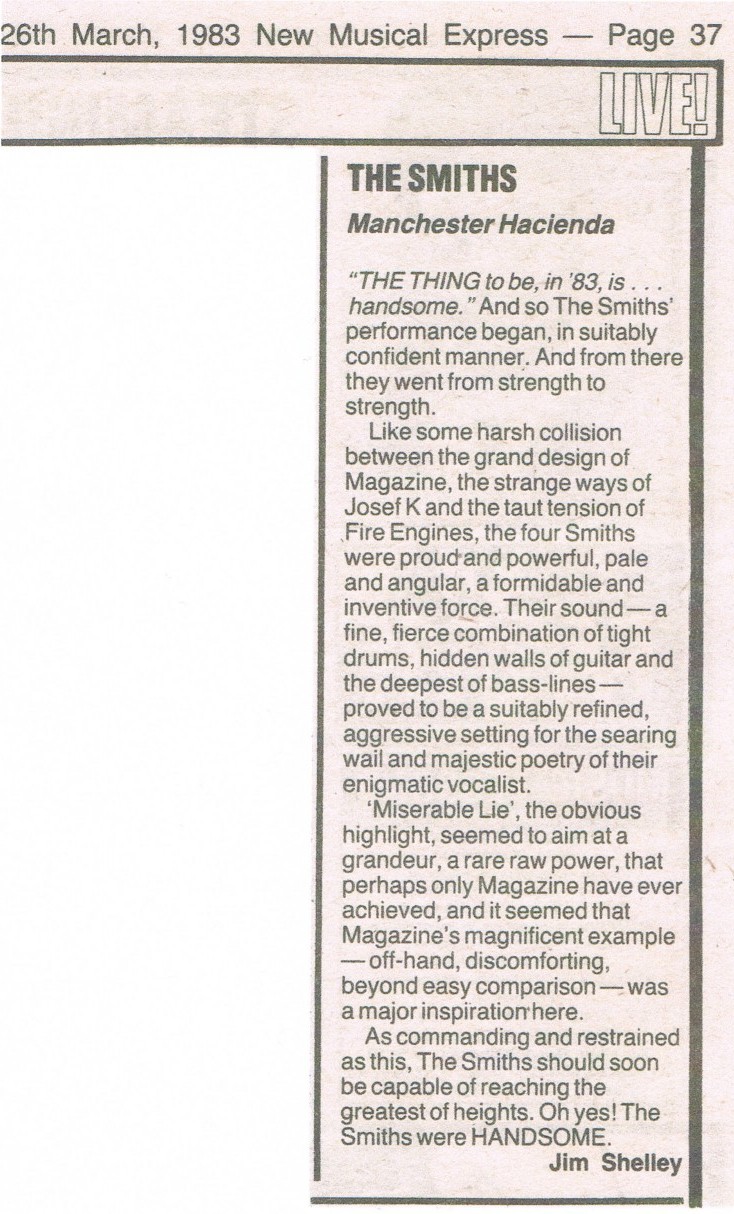 26th March, 1983 New Musical Express — Page 37

LIVE!

THE SMITHS

Manchester Hacienda

"THE THING to be, in '83, is . . . handsome." And so The Smiths' performance began, in suitably confident manner. And from there they went from strength to strength.

Like some harsh collision between the grand design of Magazine, the strange ways of Josef K and the taut tension of Fire Engines, the four Smiths were proud and powerful, pale and angular, a formidable and inventive force. Their sound — a fine, fierce combination of tight drums, hidden walls of guitar and the deepest of bass-lines — proved to be a suitably refined, aggressive setting for the searing wail and majestic poetry of their enigmatic vocalist.

'Miserable Lie', the obvious highlight, seemed to aim at a grandeur, a rare raw power, that perhaps only Magazine have ever achieved, and it seemed that Magazine's magnificent example — off-hand, discomforting, beyond easy comparison — was a major inspiration here.

As commanding and restrained as this, The Smiths should soon be capable of reaching the greatest of heights. Oh yes! The Smiths were HANDSOME.

Jim Shelley